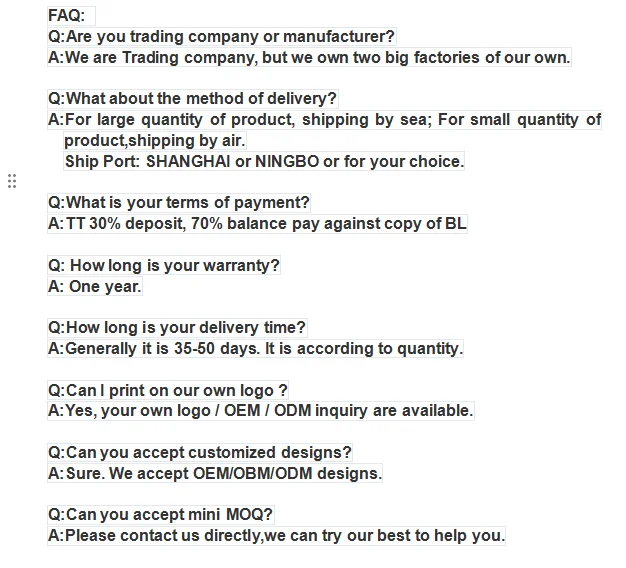 FAQ:
Q:Are you trading company or manufacturer?
A:We are Trading company, but we own two big factories of our own.

Q:What about the method of delivery?
A:For large quantity of product, shipping by sea; For small quantity of product,shipping by air.
Ship Port: SHANGHAI or NINGBO or for your choice.

Q:What is your terms of payment?
A:TT 30% deposit, 70% balance pay against copy of BL

Q: How long is your warranty?
A: One year.

Q:How long is your delivery time?
A:Generally it is 35-50 days. It is according to quantity.

Q:Can I print on our own logo ?
A:Yes, your own logo / OEM / ODM inquiry are available.

Q:Can you accept customized designs?
A:Sure. We accept OEM/OBM/ODM designs.

Q:Can you accept mini MOQ?
A:Please contact us directly,we can try our best to help you.